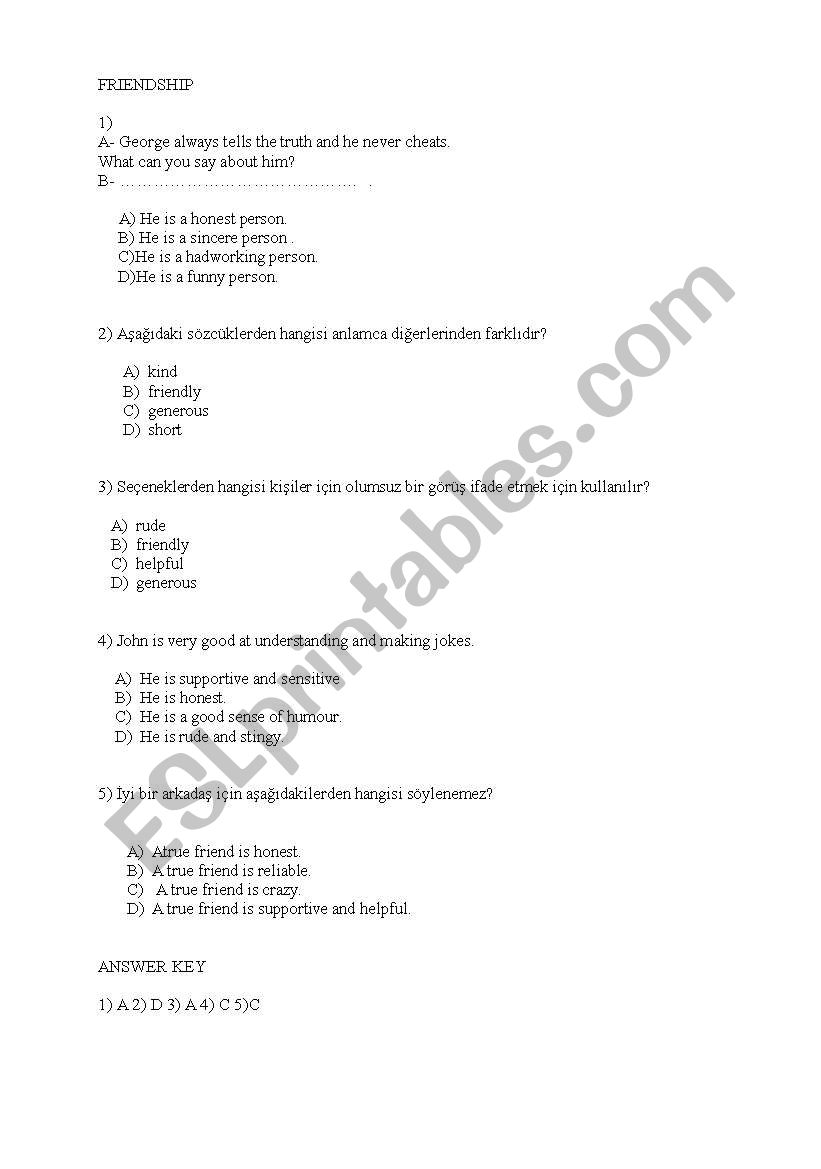 FRIENDSHIP

1)
A- George always tells the truth and he never cheats.
What can you say about him?
B- …………………………………… .

A) He is a honest person.
B) He is a sincere person .
C)He is a hadworking person.
D)He is a funny person.

2) Aşağıdaki sözcüklerden hangisi anlamca diğerlerinden farklıdır?

A) kind
B) friendly
C) generous
D) short

3) Seçeneklerden hangisi kişiler için olumsuz bir görüş ifade etmek için kullanılır?

A) rude
B) friendly
C) helpful
D) generous

4) John is very good at understanding and making jokes.

A) He is supportive and sensitive
B) He is honest.
C) He is a good sense of humour.
D) He is rude and stingy.

5) İyi bir arkadaş için aşağıdakilerden hangisi söylenemez?

A) Atrue friend is honest.
B) A true friend is reliable.
C) A true friend is crazy.
D) A true friend is supportive and helpful.

ANSWER KEY

1) A 2) D 3) A 4) C 5)C

ESLprintables.com